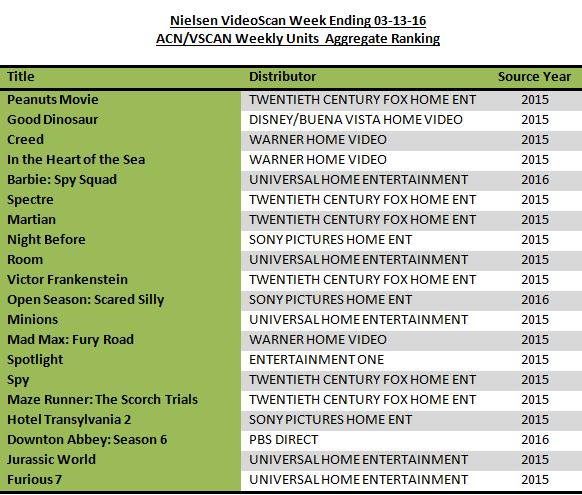 Nielsen VideoScan Week Ending 03-13-16
ACN/VSCAN Weekly Units Aggregate Ranking

| Title | Distributor | Source Year |
|---|---|---|
| Peanuts Movie | TWENTIETH CENTURY FOX HOME ENT | 2015 |
| Good Dinosaur | DISNEY/BUENA VISTA HOME VIDEO | 2015 |
| Creed | WARNER HOME VIDEO | 2015 |
| In the Heart of the Sea | WARNER HOME VIDEO | 2015 |
| Barbie: Spy Squad | UNIVERSAL HOME ENTERTAINMENT | 2016 |
| Spectre | TWENTIETH CENTURY FOX HOME ENT | 2015 |
| Martian | TWENTIETH CENTURY FOX HOME ENT | 2015 |
| Night Before | SONY PICTURES HOME ENT | 2015 |
| Room | UNIVERSAL HOME ENTERTAINMENT | 2015 |
| Victor Frankenstein | TWENTIETH CENTURY FOX HOME ENT | 2015 |
| Open Season: Scared Silly | SONY PICTURES HOME ENT | 2016 |
| Minions | UNIVERSAL HOME ENTERTAINMENT | 2015 |
| Mad Max: Fury Road | WARNER HOME VIDEO | 2015 |
| Spotlight | ENTERTAINMENT ONE | 2015 |
| Spy | TWENTIETH CENTURY FOX HOME ENT | 2015 |
| Maze Runner: The Scorch Trials | TWENTIETH CENTURY FOX HOME ENT | 2015 |
| Hotel Transylvania 2 | SONY PICTURES HOME ENT | 2015 |
| Downton Abbey: Season 6 | PBS DIRECT | 2016 |
| Jurassic World | UNIVERSAL HOME ENTERTAINMENT | 2015 |
| Furious 7 | UNIVERSAL HOME ENTERTAINMENT | 2015 |